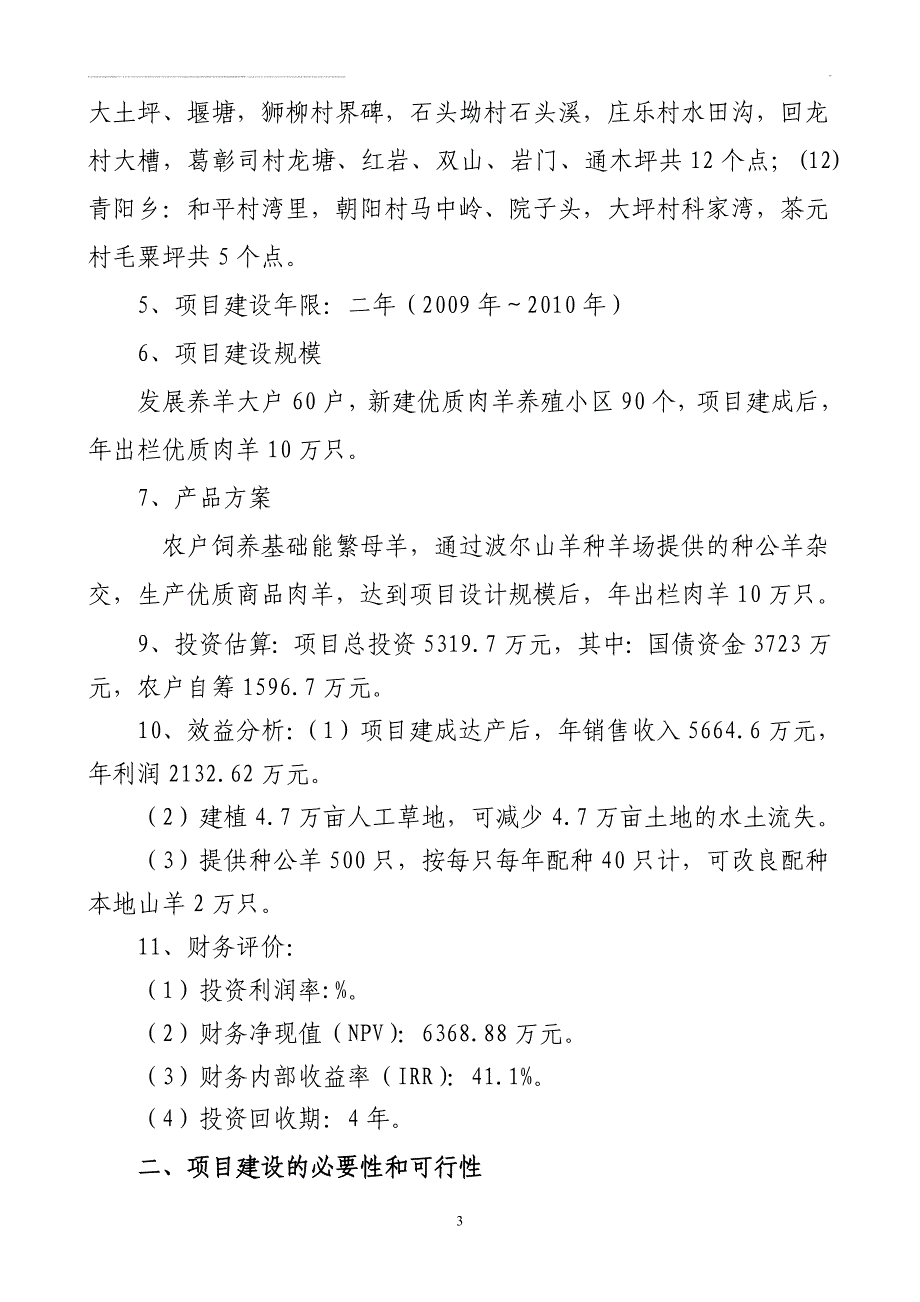 大土坪、堰塘，狮柳村界碑，石头坳村石头溪，庄乐村水田沟，回龙村大槽，葛彰司村龙塘、红岩、双山、岩门、通木坪共12个点；(12)青阳乡：和平村湾里，朝阳村马中岭、院子头，大坪村科家湾，茶元村毛粟坪共5个点。

5、项目建设年限：二年（2009年～2010年）

6、项目建设规模

发展养羊大户60户，新建优质肉羊养殖小区90个，项目建成后，年出栏优质肉羊10万只。

7、产品方案

农户饲养基础能繁母羊，通过波尔山羊种羊场提供的种公羊杂交，生产优质商品肉羊，达到项目设计规模后，年出栏肉羊10万只。

9、投资估算：项目总投资5319.7万元，其中：国债资金3723万元，农户自筹1596.7万元。

10、效益分析：（1）项目建成达产后，年销售收入5664.6万元，年利润2132.62万元。

（2）建植4.7万亩人工草地，可减少4.7万亩土地的水土流失。

（3）提供种公羊500只，按每只每年配种40只计，可改良配种本地山羊2万只。

11、财务评价：

（1）投资利润率：%。

（2）财务净现值（NPV）：6368.88万元。

（3）财务内部收益率（IRR）：41.1%。

（4）投资回收期：4年。

二、项目建设的必要性和可行性

3